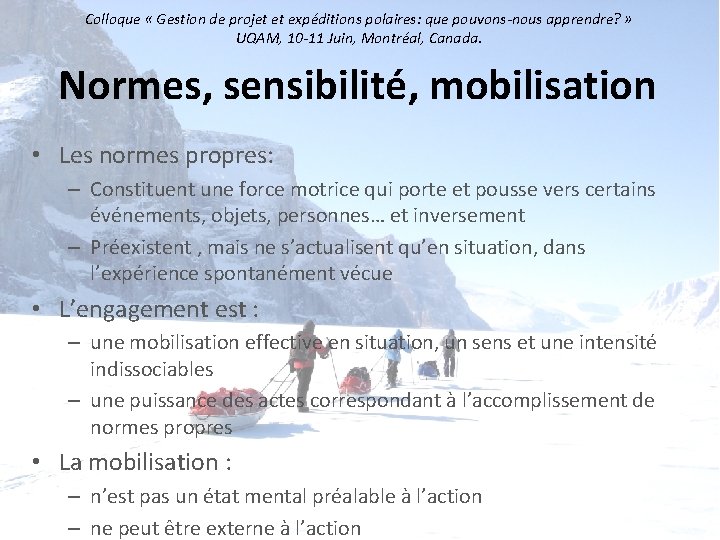 Colloque « Gestion de projet et expéditions polaires: que pouvons-nous apprendre? »
UQAM, 10-11 Juin, Montréal, Canada.

Normes, sensibilité, mobilisation

• Les normes propres:
– Constituent une force motrice qui porte et pousse vers certains événements, objets, personnes… et inversement
– Préexistent , mais ne s'actualisent qu'en situation, dans l'expérience spontanément vécue
• L'engagement est :
– une mobilisation effective en situation, un sens et une intensité indissociables
– une puissance des actes correspondant à l'accomplissement de normes propres
• La mobilisation :
– n'est pas un état mental préalable à l'action
– ne peut être externe à l'action